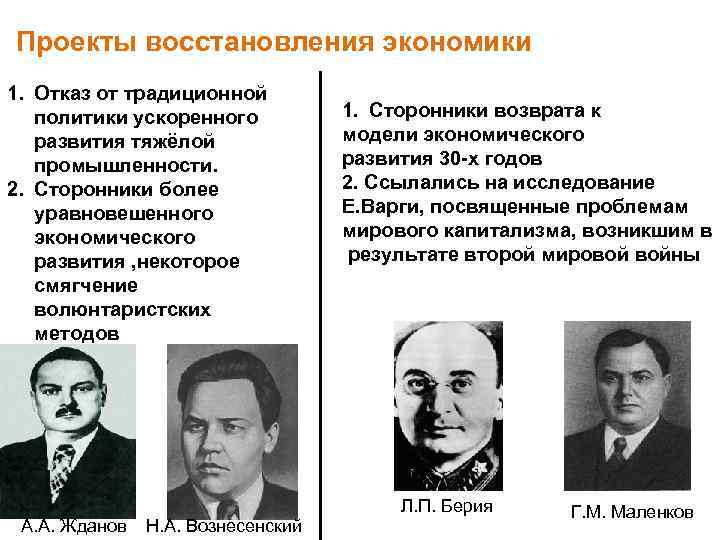 Проекты восстановления экономики

1. Отказ от традиционной политики ускоренного развития тяжёлой промышленности.
2. Сторонники более уравновешенного экономического развития ,некоторое смягчение волюнтаристских методов

А.А. Жданов

Н.А. Вознесенский

1. Сторонники возврата к модели экономического развития 30-х годов
2. Ссылались на исследование Е.Варги, посвященные проблемам мирового капитализма, возникшим в результате второй мировой войны

Л.П. Берия

Г.М. Маленков